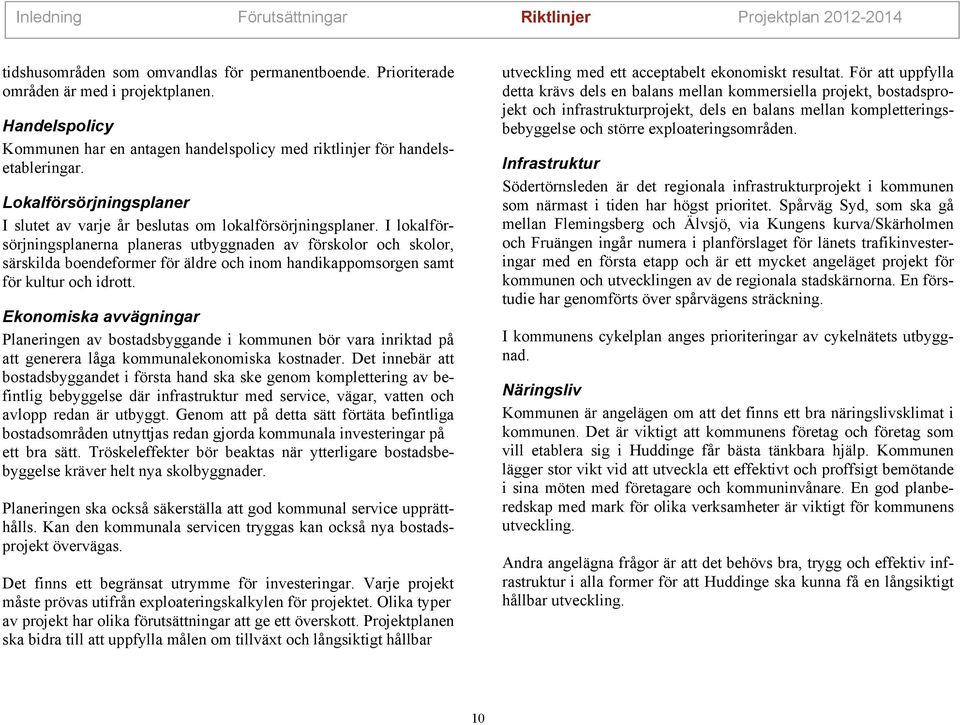 Inledning Förutsättningar Riktlinjer Projektplan 2012-2014

tidshusområden som omvandlas för permanentboende. Prioriterade områden är med i projektplanen.

Handelspolicy
Kommunen har en antagen handelspolicy med riktlinjer för handelsetableringar.

Lokalförsörjningsplaner
I slutet av varje år beslutas om lokalförsörjningsplaner. I lokalförsörjningsplanerna planeras utbyggnaden av förskolor och skolor, särskilda boendeformer för äldre och inom handikappomsorgen samt för kultur och idrott.

Ekonomiska avvägningar
Planeringen av bostadsbyggande i kommunen bör vara inriktad på att generera låga kommunalekonomiska kostnader. Det innebär att bostadsbyggandet i första hand ska ske genom komplettering av befintlig bebyggelse där infrastruktur med service, vägar, vatten och avlopp redan är utbyggt. Genom att på detta sätt förtäta befintliga bostadsområden utnyttjas redan gjorda kommunala investeringar på ett bra sätt. Tröskeleffekter bör beaktas när ytterligare bostadsbebyggelse kräver helt nya skolbyggnader.

Planeringen ska också säkerställa att god kommunal service upprätthålls. Kan den kommunala servicen tryggas kan också nya bostadsprojekt övervägas.

Det finns ett begränsat utrymme för investeringar. Varje projekt måste prövas utifrån exploateringskalkylen för projektet. Olika typer av projekt har olika förutsättningar att ge ett överskott. Projektplanen ska bidra till att uppfylla målen om tillväxt och långsiktigt hållbar

utveckling med ett acceptabelt ekonomiskt resultat. För att uppfylla detta krävs dels en balans mellan kommersiella projekt, bostadsprojekt och infrastrukturprojekt, dels en balans mellan kompletteringsbebyggelse och större exploateringsområden.

Infrastruktur
Södertörnsleden är det regionala infrastrukturprojekt i kommunen som närmast i tiden har högst prioritet. Spårväg Syd, som ska gå mellan Flemingsberg och Älvsjö, via Kungens kurva/Skärholmen och Fruängen ingår numera i planförslaget för länets trafikinvesteringar med en första etapp och är ett mycket angeläget projekt för kommunen och utvecklingen av de regionala stadskärnorna. En förstudie har genomförts över spårvägens sträckning.

I kommunens cykelplan anges prioriteringar av cykelnätets utbyggnad.

Näringsliv
Kommunen är angelägen om att det finns ett bra näringslivsklimat i kommunen. Det är viktigt att kommunens företag och företag som vill etablera sig i Huddinge får bästa tänkbara hjälp. Kommunen lägger stor vikt vid att utveckla ett effektivt och proffsigt bemötande i sina möten med företagare och kommuninvånare. En god planberedskap med mark för olika verksamheter är viktigt för kommunens utveckling.

Andra angelägna frågor är att det behövs bra, trygg och effektiv infrastruktur i alla former för att Huddinge ska kunna få en långsiktigt hållbar utveckling.

10